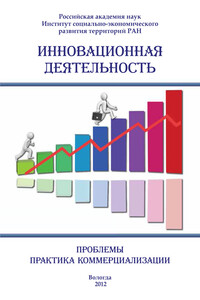 Российская академия наук
Институт социально-экономического
развития территорий РАН

ИННОВАЦИОННАЯ
ДЕЯТЕЛЬНОСТЬ

ПРОБЛЕМЫ
ПРАКТИКА КОММЕРЦИАЛИЗАЦИИ

Вологда
2012